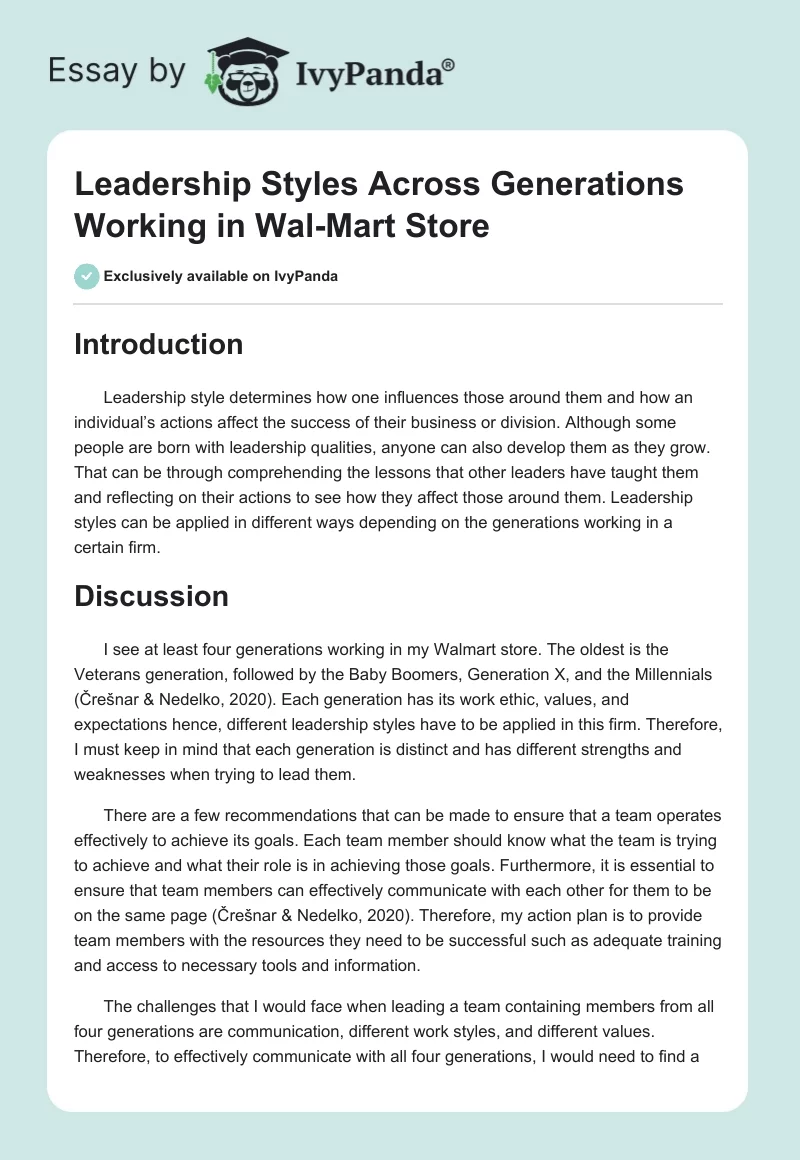 Essay by IvyPanda®

Leadership Styles Across Generations Working in Wal-Mart Store

Exclusively available on IvyPanda

Introduction

Leadership style determines how one influences those around them and how an individual's actions affect the success of their business or division. Although some people are born with leadership qualities, anyone can also develop them as they grow. That can be through comprehending the lessons that other leaders have taught them and reflecting on their actions to see how they affect those around them. Leadership styles can be applied in different ways depending on the generations working in a certain firm.

Discussion

I see at least four generations working in my Walmart store. The oldest is the Veterans generation, followed by the Baby Boomers, Generation X, and the Millennials (Črešnar & Nedelko, 2020). Each generation has its work ethic, values, and expectations hence, different leadership styles have to be applied in this firm. Therefore, I must keep in mind that each generation is distinct and has different strengths and weaknesses when trying to lead them.

There are a few recommendations that can be made to ensure that a team operates effectively to achieve its goals. Each team member should know what the team is trying to achieve and what their role is in achieving those goals. Furthermore, it is essential to ensure that team members can effectively communicate with each other for them to be on the same page (Črešnar & Nedelko, 2020). Therefore, my action plan is to provide team members with the resources they need to be successful such as adequate training and access to necessary tools and information.

The challenges that I would face when leading a team containing members from all four generations are communication, different work styles, and different values. Therefore, to effectively communicate with all four generations, I would need to find a